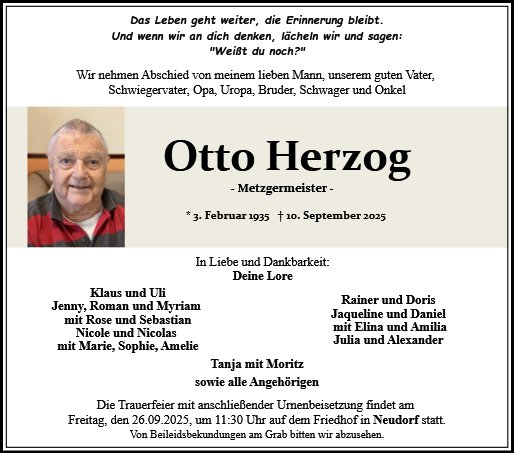 Das Leben geht weiter, die Erinnerung bleibt.
Und wenn wir an dich denken, lächeln wir und sagen:
"Weißt du noch?"

Wir nehmen Abschied von meinem lieben Mann, unserem guten Vater, Schwiegervater, Opa, Uropa, Bruder, Schwager und Onkel

Otto Herzog

- Metzgermeister -

* 3. Februar 1935 † 10. September 2025

In Liebe und Dankbarkeit:
Deine Lore

Klaus und Uli
Jenny, Roman und Myriam
mit Rose und Sebastian
Nicole und Nicolas
mit Marie, Sophie, Amelie

Rainer und Doris
Jaqueline und Daniel
mit Elina und Amilia
Julia und Alexander

Tanja mit Moritz
sowie alle Angehörigen

Die Trauerfeier mit anschließender Urnenbeisetzung findet am Freitag, den 26.09.2025, um 11:30 Uhr auf dem Friedhof in Neudorf statt.
Von Beileidsbekundungen am Grab bitten wir abzusehen.